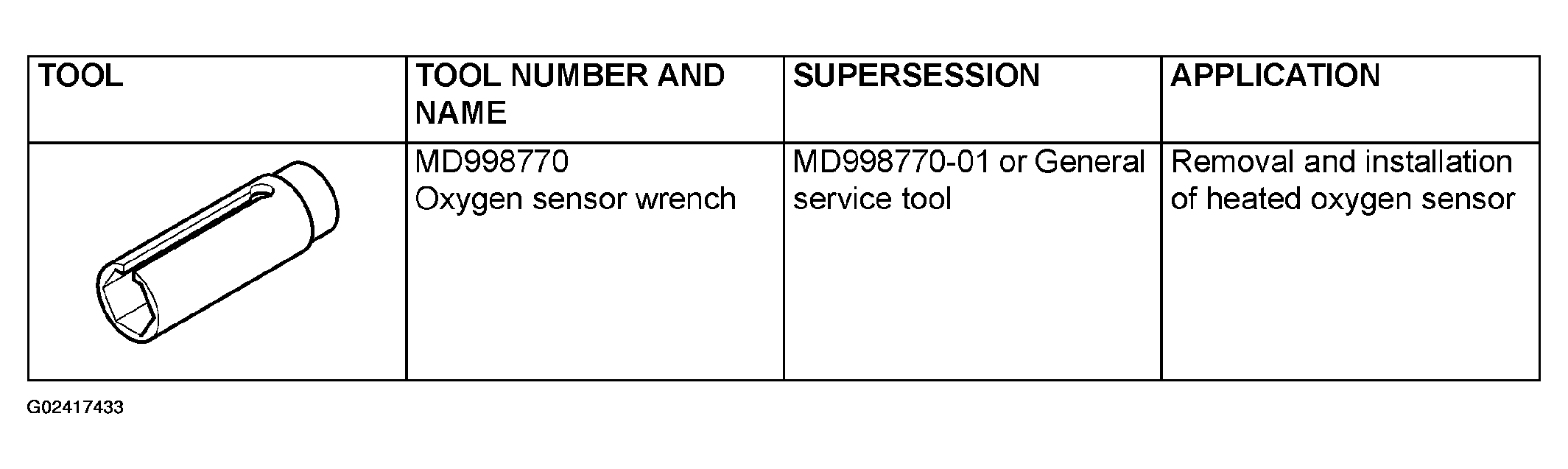 | TOOL | TOOL NUMBER AND NAME | SUPERSESSION | APPLICATION |
|---|---|---|---|
|  | MD998770 Oxygen sensor wrench | MD998770-01 or General service tool | Removal and installation of heated oxygen sensor |

G02417433